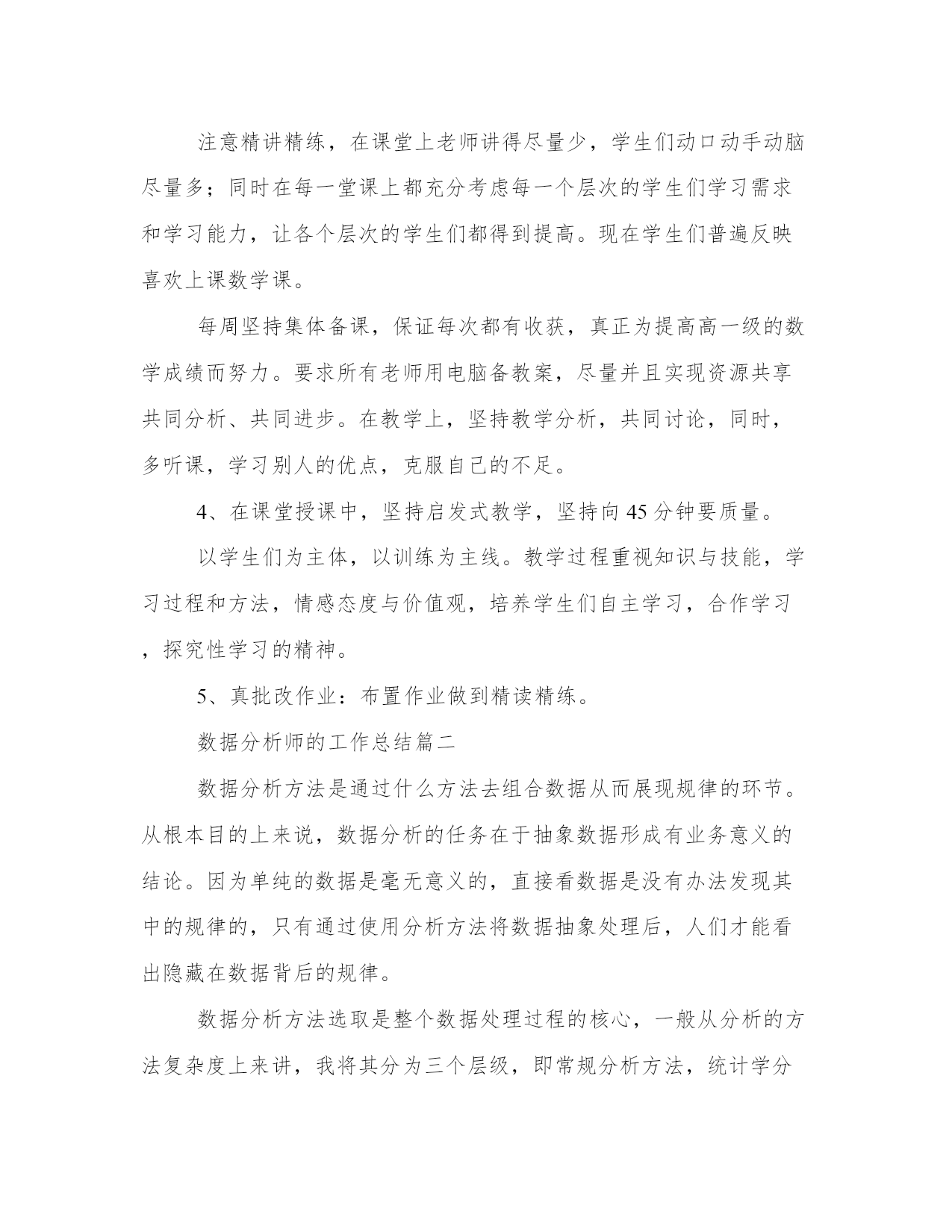 注意精讲精练，在课堂上老师讲得尽量少，学生们动口动手动脑尽量多；同时在每一堂课上都充分考虑每一个层次的学生们学习需求和学习能力，让各个层次的学生们都得到提高。现在学生们普遍反映喜欢上课数学课。

每周坚持集体备课，保证每次都有收获，真正为提高高一级的数学成绩而努力。要求所有老师用电脑备教案，尽量并且实现资源共享共同分析、共同进步。在教学上，坚持教学分析，共同讨论，同时，多听课，学习别人的优点，克服自己的不足。

4、在课堂授课中，坚持启发式教学，坚持向45分钟要质量。

以学生们为主体，以训练为主线。教学过程重视知识与技能，学习过程和方法，情感态度与价值观，培养学生们自主学习，合作学习，探究性学习的精神。

5、真批改作业：布置作业做到精读精练。

数据分析师的工作总结篇二

数据分析方法是通过什么方法去组合数据从而展现规律的环节。从根本目的上来说，数据分析的任务在于抽象数据形成有业务意义的结论。因为单纯的数据是毫无意义的，直接看数据是没有办法发现其中的规律的，只有通过使用分析方法将数据抽象处理后，人们才能看出隐藏在数据背后的规律。

数据分析方法选取是整个数据处理过程的核心，一般从分析的方法复杂度上来讲，我将其分为三个层级，即常规分析方法，统计学分